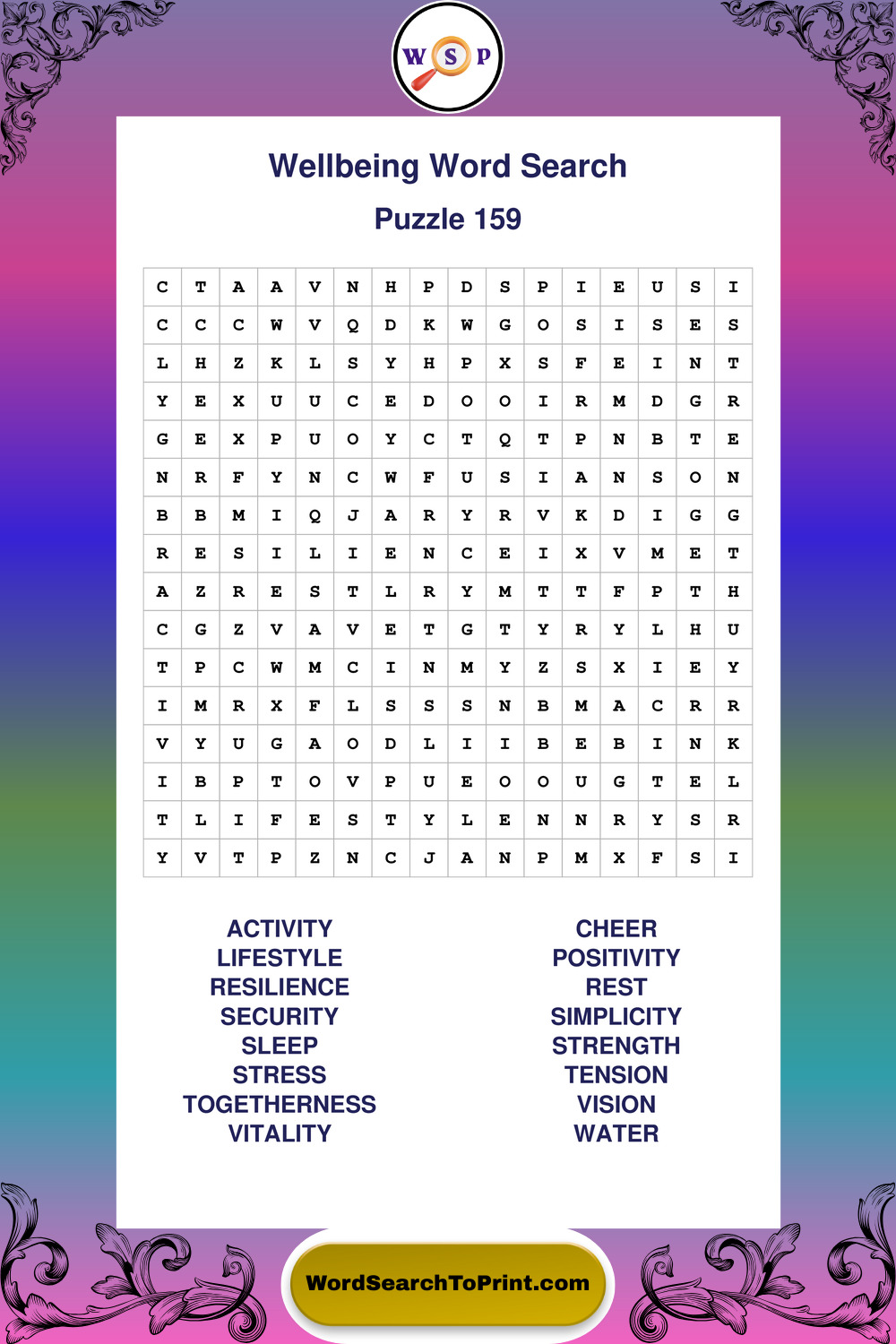 W S P

Wellbeing Word Search

Puzzle 159

| C | T | A | A | V | N | H | P | D | S | P | I | E | U | S | I |
|---|---|---|---|---|---|---|---|---|---|---|---|---|---|---|---|
| C | C | C | W | V | Q | D | K | W | G | O | S | I | S | E | S |
| L | H | Z | K | L | S | Y | H | P | X | S | F | E | I | N | T |
| Y | E | X | U | U | C | E | D | O | O | I | R | M | D | G | R |
| G | E | X | P | U | O | Y | C | T | Q | T | P | N | B | T | E |
| N | R | F | Y | N | C | W | F | U | S | I | A | N | S | O | N |
| B | B | M | I | Q | J | A | R | Y | R | V | K | D | I | G | G |
| R | E | S | I | L | I | E | N | C | E | I | X | V | M | E | T |
| A | Z | R | E | S | T | L | R | Y | M | T | T | F | P | T | H |
| C | G | Z | V | A | V | E | T | G | T | Y | R | Y | L | H | U |
| T | P | C | W | M | C | I | N | M | Y | Z | S | X | I | E | Y |
| I | M | R | X | F | L | S | S | S | N | B | M | A | C | R | R |
| V | Y | U | G | A | O | D | L | I | I | B | E | B | I | N | K |
| I | B | P | T | O | V | P | U | E | O | O | U | G | T | E | L |
| T | L | I | F | E | S | T | Y | L | E | N | N | R | Y | S | R |
| Y | V | T | P | Z | N | C | J | A | N | P | M | X | F | S | I |

ACTIVITY
LIFESTYLE
RESILIENCE
SECURITY
SLEEP
STRESS
TOGETHERNESS
VITALITY

CHEER
POSITIVITY
REST
SIMPLICITY
STRENGTH
TENSION
VISION
WATER

WordSearchToPrint.com